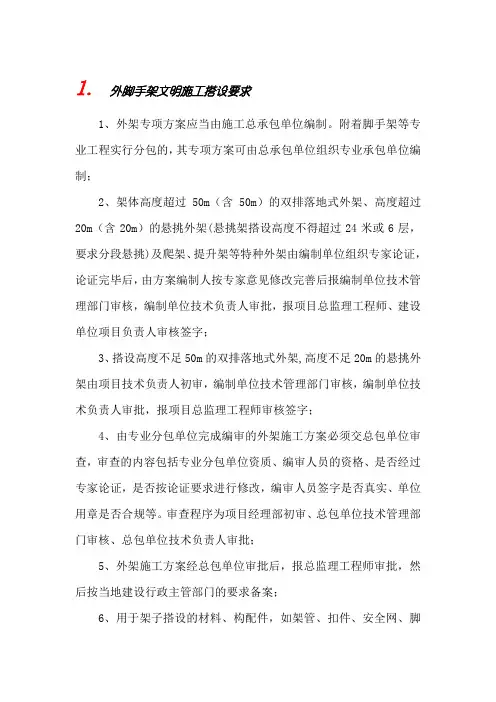 1. 外脚手架文明施工搭设要求

1、外架专项方案应当由施工总承包单位编制。附着脚手架等专业工程实行分包的，其专项方案可由总承包单位组织专业承包单位编制；

2、架体高度超过 50m（含 50m）的双排落地式外架、高度超过 20m（含 20m）的悬挑外架(悬挑架搭设高度不得超过 24 米或 6 层，要求分段悬挑)及爬架、提升架等特种外架由编制单位组织专家论证，论证完毕后，由方案编制人按专家意见修改完善后报编制单位技术管理部门审核，编制单位技术负责人审批，报项目总监理工程师、建设单位项目负责人审核签字；

3、搭设高度不足 50m 的双排落地式外架,高度不足 20m 的悬挑外架由项目技术负责人初审，编制单位技术管理部门审核，编制单位技术负责人审批，报项目总监理工程师审核签字；

4、由专业分包单位完成编审的外架施工方案必须交总包单位审查，审查的内容包括专业分包单位资质、编审人员的资格、是否经过专家论证，是否按论证要求进行修改，编审人员签字是否真实、单位用章是否合规等。审查程序为项目经理部初审、总包单位技术管理部门审核、总包单位技术负责人审批；

5、外架施工方案经总包单位审批后，报总监理工程师审批，然后按当地建设行政主管部门的要求备案；

6、用于架子搭设的材料、构配件，如架管、扣件、安全网、脚